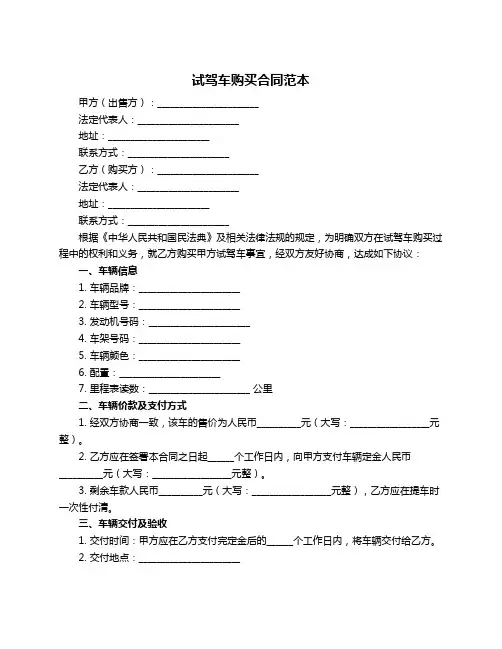 试驾车购买合同范本

甲方（出售方）：____________________

法定代表人：____________________

地址：____________________

联系方式：____________________

乙方（购买方）：____________________

法定代表人：____________________

地址：____________________

联系方式：____________________

根据《中华人民共和国民法典》及相关法律法规的规定，为明确双方在试驾车购买过程中的权利和义务，就乙方购买甲方试驾车事宜，经双方友好协商，达成如下协议：

一、车辆信息

1. 车辆品牌：____________________

2. 车辆型号：____________________

3. 发动机号码：____________________

4. 车架号码：____________________

5. 车辆颜色：____________________

6. 配置：____________________

7. 里程表读数：____________________ 公里

二、车辆价款及支付方式

1. 经双方协商一致，该车的售价为人民币________元（大写：________________元整）。

2. 乙方应在签署本合同之日起_____个工作日内，向甲方支付车辆定金人民币________元（大写：________________元整）。

3. 剩余车款人民币________元（大写：________________元整），乙方应在提车时一次性付清。

三、车辆交付及验收

1. 交付时间：甲方应在乙方支付完定金后的_____个工作日内，将车辆交付给乙方。

2. 交付地点：____________________